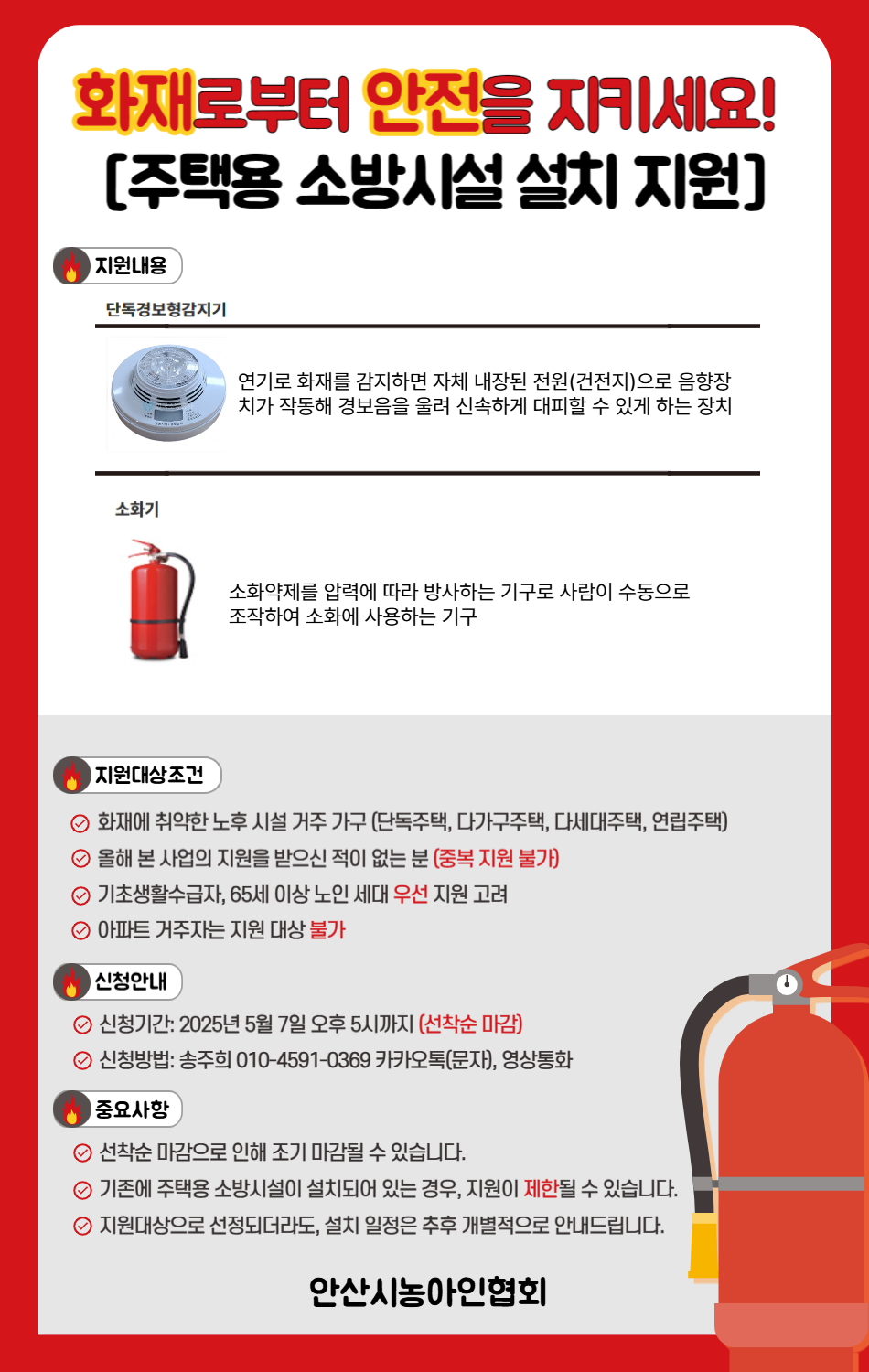 화재로부터 안전을 지키세요!
[주택용 소방시설 설치 지원]

지원내용

단독경보형감지기

연기로 화재를 감지하면 자체 내장된 전원(건전지)으로 음향장치가 작동해 경보음을 울려 신속하게 대피할 수 있게 하는 장치

소화기

소화약제를 압력에 따라 방사하는 기구로 사람이 수동으로 조작하여 소화에 사용하는 기구

지원대상조건

화재에 취약한 노후 시설 거주 가구 (단독주택, 다가구주택, 다세대주택, 연립주택)
올해 본 사업의 지원을 받으신 적이 없는 분 (중복 지원 불가)
기초생활수급자, 65세 이상 노인 세대 우선 지원 고려
아파트 거주자는 지원 대상 불가

신청안내

신청기간: 2025년 5월 7일 오후 5시까지 (선착순 마감)
신청방법: 송주희 010-4591-0369 카카오톡(문자), 영상통화

중요사항

선착순 마감으로 인해 조기 마감될 수 있습니다.
기존에 주택용 소방시설이 설치되어 있는 경우, 지원이 제한될 수 있습니다.
지원대상으로 선정되더라도, 설치 일정은 추후 개별적으로 안내드립니다.

안산시농아인협회